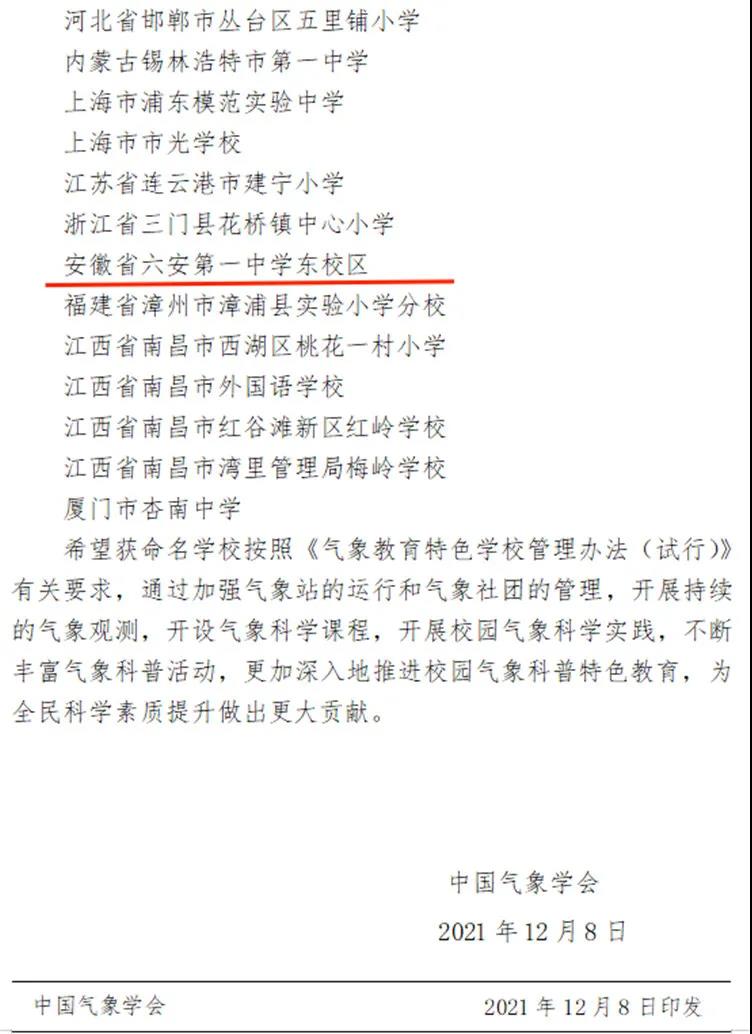 河北省邯郸市丛台区五里铺小学
内蒙古锡林浩特市第一中学
上海市浦东模范实验中学
上海市市光学校
江苏省连云港市建宁小学
浙江省三门县花桥镇中心小学
安徽省六安第一中学东校区
福建省漳州市漳浦县实验小学分校
江西省南昌市西湖区桃花一村小学
江西省南昌市外国语学校
江西省南昌市红谷滩新区红岭学校
江西省南昌市湾里管理局梅岭学校
厦门市杏南中学

希望获命名学校按照《气象教育特色学校管理办法（试行）》有关要求，通过加强气象站的运行和气象社团的管理，开展持续的气象观测，开设气象科学课程，开展校园气象科学实践，不断丰富气象科普活动，更加深入地推进校园气象科普特色教育，为全民科学素质提升做出更大贡献。

中国气象学会
2021 年 12 月 8 日

中国气象学会
2021 年 12 月 8 日印发